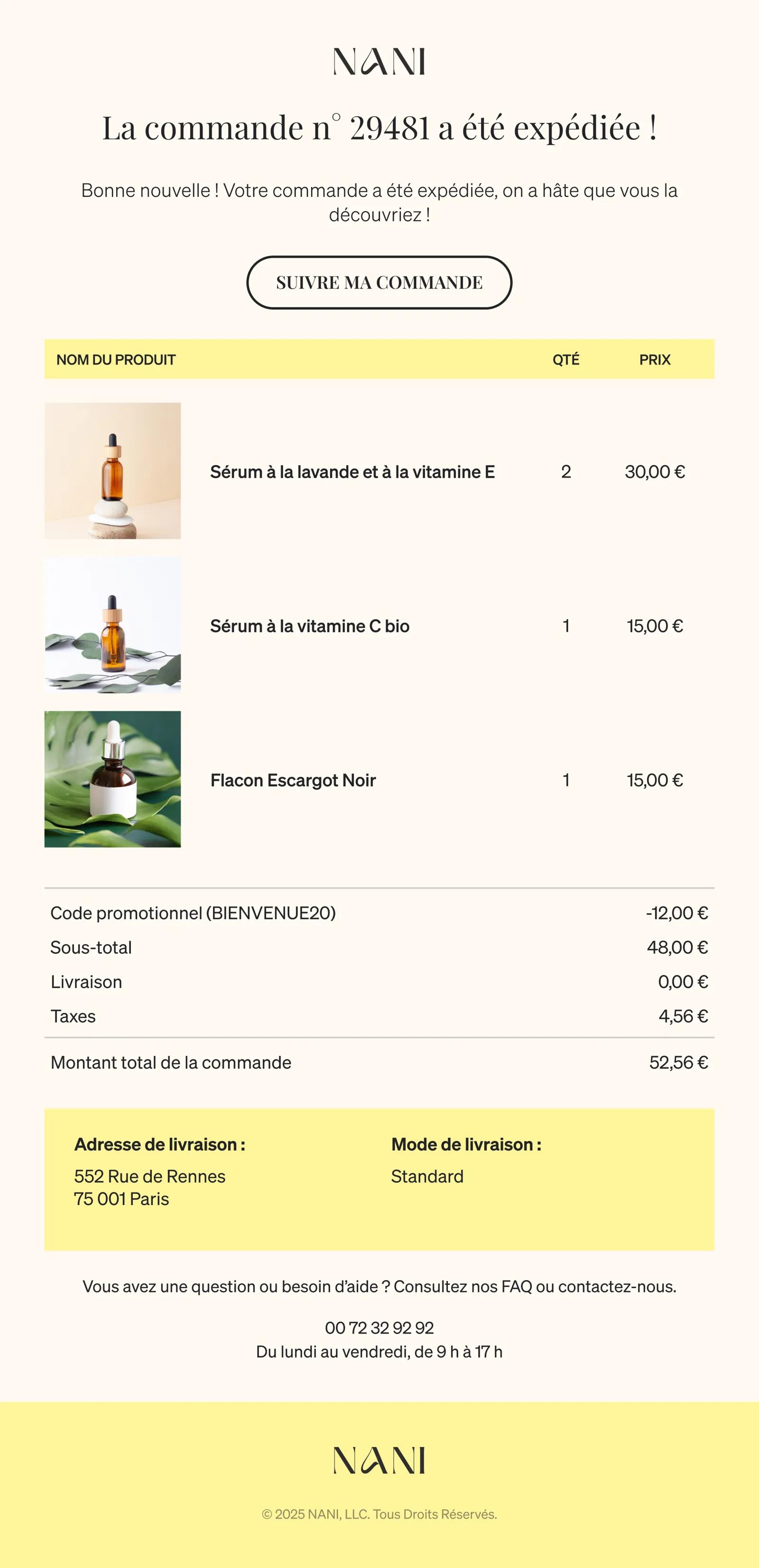 NANI

La commande n° 29481 a été expédiée !

Bonne nouvelle ! Votre commande a été expédiée, on a hâte que vous la découvriez !

SUIVRE MA COMMANDE

| NOM DU PRODUIT | QTÉ | PRIX |
|---|---|---|
| Sérum à la lavande et à la vitamine E | 2 | 30,00 € |
| Sérum à la vitamine C bio | 1 | 15,00 € |
| Flacon Escargot Noir | 1 | 15,00 € |

Code promotionnel (BIENVENUE20) -12,00 €
Sous-total 48,00 €
Livraison 0,00 €
Taxes 4,56 €

Montant total de la commande 52,56 €

Adresse de livraison :
552 Rue de Rennes
75 001 Paris

Mode de livraison :
Standard

Vous avez une question ou besoin d'aide ? Consultez nos FAQ ou contactez-nous.

00 72 32 92 92
Du lundi au vendredi, de 9 h à 17 h

NANI

© 2025 NANI, LLC. Tous Droits Réservés.